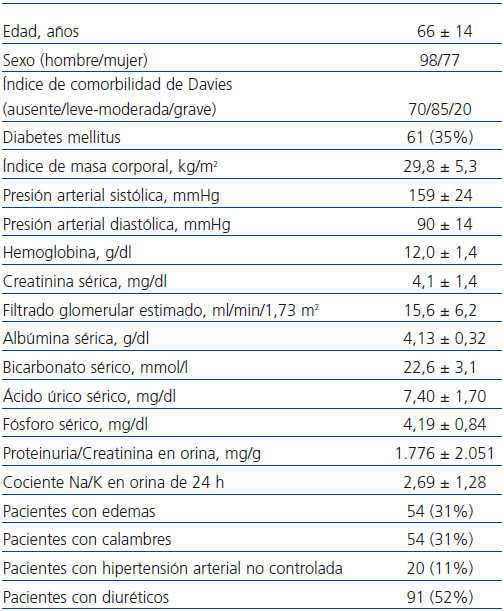 | | |
|---|---|
| Edad, años | 66 ± 14 |
| Sexo (hombre/mujer) | 98/77 |
| Índice de comorbilidad de Davies (ausente/leve-moderada/grave) | 70/85/20 |
| Diabetes mellitus | 61 (35%) |
| Índice de masa corporal, kg/m$^2$ | 29,8 ± 5,3 |
| Presión arterial sistólica, mmHg | 159 ± 24 |
| Presión arterial diastólica, mmHg | 90 ± 14 |
| Hemoglobina, g/dl | 12,0 ± 1,4 |
| Creatinina sérica, mg/dl | 4,1 ± 1,4 |
| Filtrado glomerular estimado, ml/min/1,73 m$^2$ | 15,6 ± 6,2 |
| Albúmina sérica, g/dl | 4,13 ± 0,32 |
| Bicarbonato sérico, mmol/l | 22,6 ± 3,1 |
| Ácido úrico sérico, mg/dl | 7,40 ± 1,70 |
| Fósforo sérico, mg/dl | 4,19 ± 0,84 |
| Proteinuria/Creatinina en orina, mg/g | 1.776 ± 2.051 |
| Cociente Na/K en orina de 24 h | 2,69 ± 1,28 |
| Pacientes con edemas | 54 (31%) |
| Pacientes con calambres | 54 (31%) |
| Pacientes con hipertensión arterial no controlada | 20 (11%) |
| Pacientes con diuréticos | 91 (52%) |